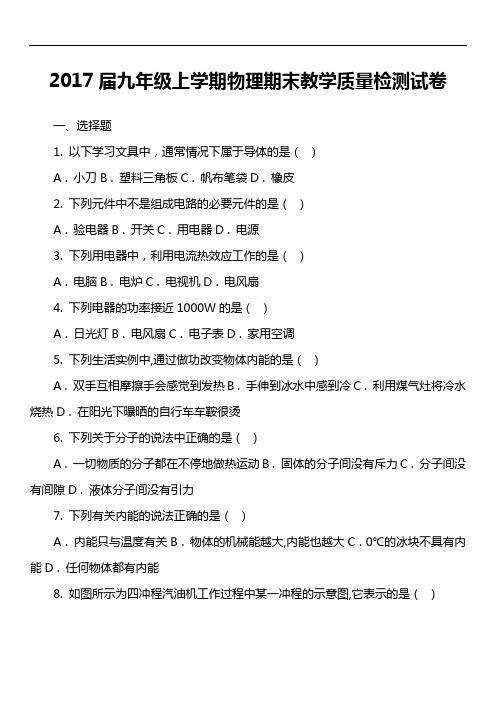 2017 届九年级上学期物理期末教学质量检测试卷

一、选择题

1. 以下学习文具中，通常情况下属于导体的是（ ）

A．小刀 B．塑料三角板 C．帆布笔袋 D．橡皮

2. 下列元件中不是组成电路的必要元件的是（ ）

A．验电器 B．开关 C．用电器 D．电源

3. 下列用电器中，利用电流热效应工作的是（ ）

A．电脑 B．电炉 C．电视机 D．电风扇

4. 下列电器的功率接近 1000W 的是（ ）

A．日光灯 B．电风扇 C．电子表 D．家用空调

5. 下列生活实例中,通过做功改变物体内能的是（ ）

A．双手互相摩擦手会感觉到发热 B．手伸到冰水中感到冷 C．利用煤气灶将冷水烧热 D．在阳光下曝晒的自行车车鞍很烫

6. 下列关于分子的说法中正确的是（ ）

A．一切物质的分子都在不停地做热运动 B．固体的分子间没有斥力 C．分子间没有间隙 D．液体分子间没有引力

7. 下列有关内能的说法正确的是（ ）

A．内能只与温度有关 B．物体的机械能越大,内能也越大 C．0°C的冰块不具有内能 D．任何物体都有内能

8. 如图所示为四冲程汽油机工作过程中某一冲程的示意图,它表示的是（ ）